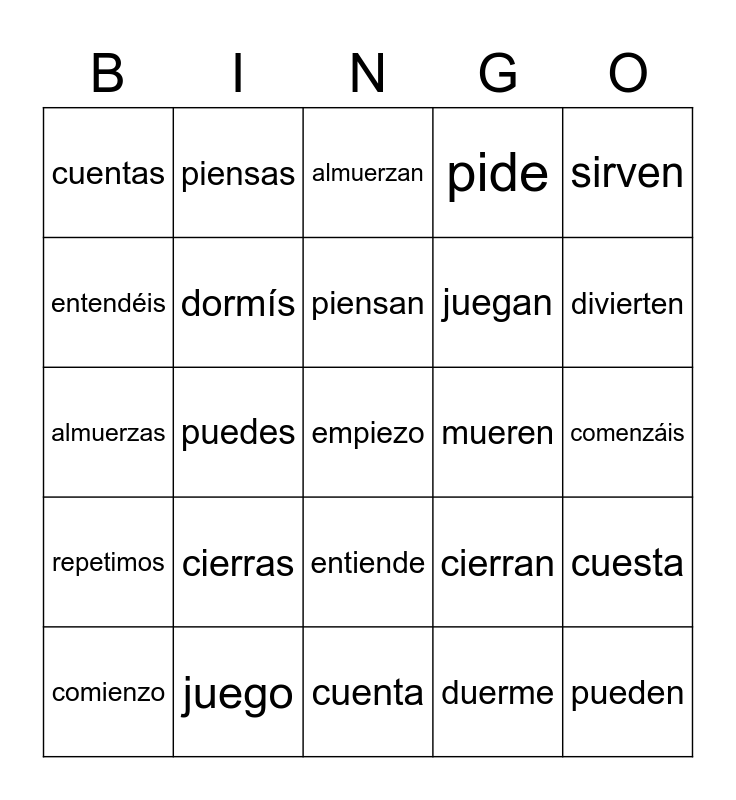 | B | I | N | G | O |
|---|---|---|---|---|
| cuentas | piensas | almuerzan | pide | sirven |
| entendéis | dormís | piensan | juegan | divierten |
| almuerzas | puedes | empiezo | mueren | comenzáis |
| repetimos | cierras | entiende | cierran | cuesta |
| comienzo | juego | cuenta | duerme | pueden |